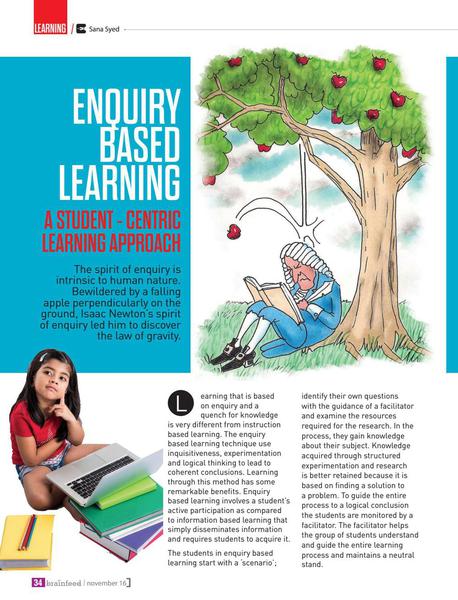 LEARNING / Sana Syed

ENQUIRY BASED LEARNING

A STUDENT - CENTRIC LEARNING APPROACH

The spirit of enquiry is intrinsic to human nature. Bewildered by a falling apple perpendicularly on the ground, Isaac Newton's spirit of enquiry led him to discover the law of gravity.

Learning that is based on enquiry and a quench for knowledge is very different from instruction based learning. The enquiry based learning technique use inquisitiveness, experimentation and logical thinking to lead to coherent conclusions. Learning through this method has some remarkable benefits. Enquiry based learning involves a student's active participation as compared to information based learning that simply disseminates information and requires students to acquire it.

The students in enquiry based learning start with a 'scenario'; identify their own questions with the guidance of a facilitator and examine the resources required for the research. In the process, they gain knowledge about their subject. Knowledge acquired through structured experimentation and research is better retained because it is based on finding a solution to a problem. To guide the entire process to a logical conclusion the students are monitored by a facilitator. The facilitator helps the group of students understand and guide the entire learning process and maintains a neutral stand.

34 brainfeed / november 16